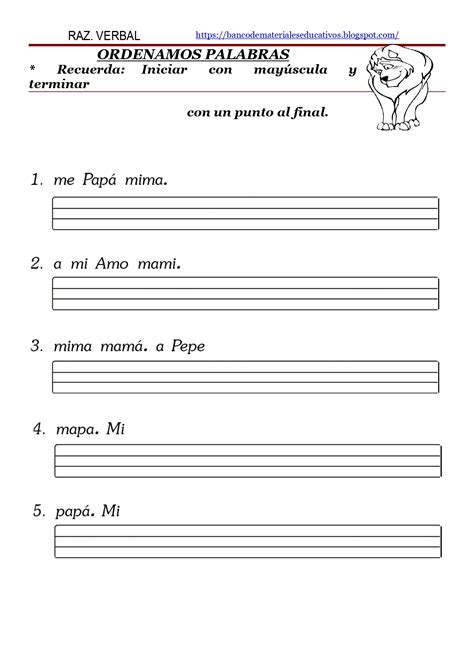 RAZ. VERBAL https://bancodematerialeseducativos.blogspot.com/

ORDENAMOS PALABRAS

* Recuerda: Iniciar con mayúscula y terminar con un punto al final.

1. me Papá mima.

2. a mi Amo mami.

3. mima mamá. a Pepe

4. mapa. Mi

5. papá. Mi